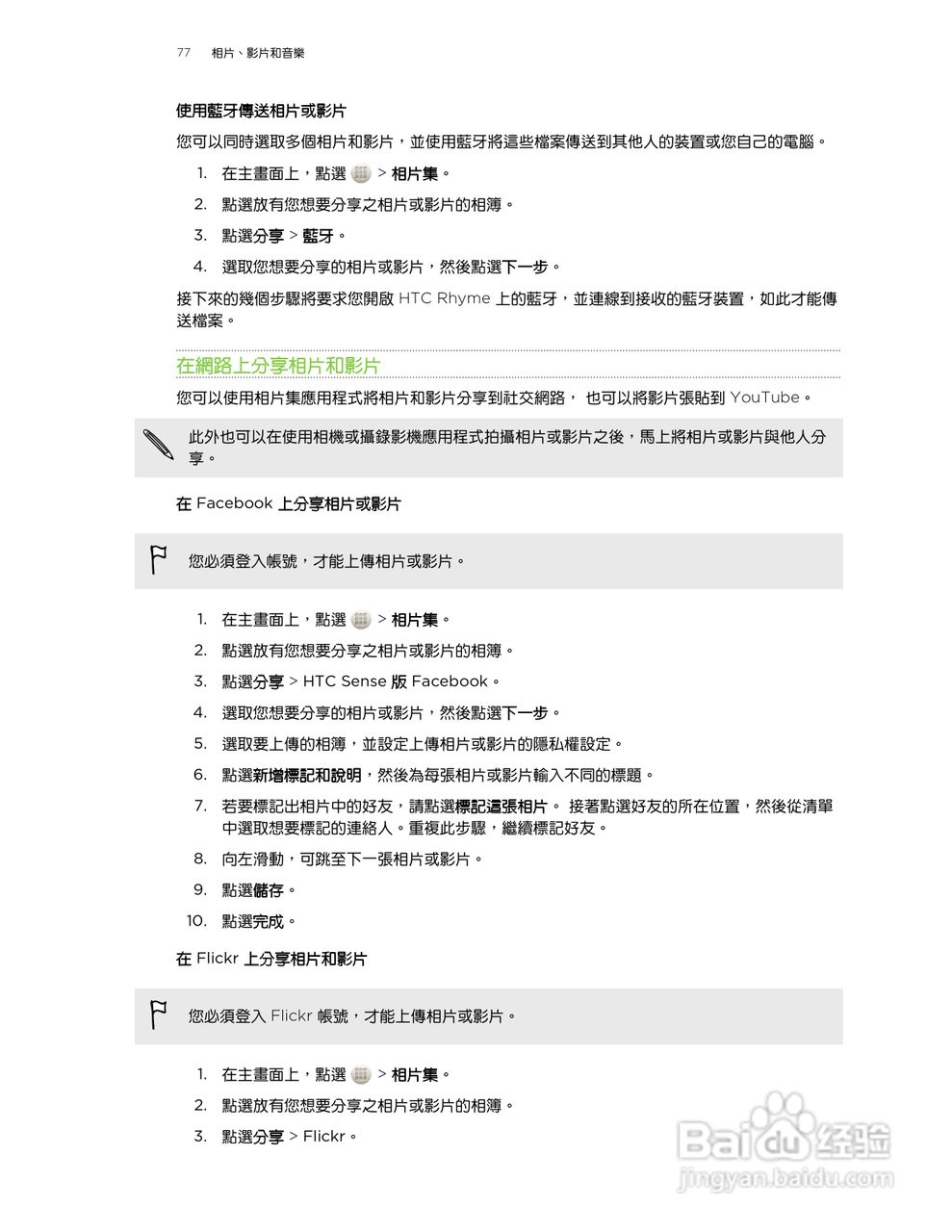 77 相片、影片和音樂

使用藍牙傳送相片或影片

您可以同時選取多個相片和影片，並使用藍牙將這些檔案傳送到其他人的裝置或您自己的電腦。

1. 在主畫面上，點選 > 相片集。
2. 點選放有您想要分享之相片或影片的相簿。
3. 點選分享 > 藍牙。
4. 選取您想要分享的相片或影片，然後點選下一步。

接下來的幾個步驟將要求您開啟 HTC Rhyme 上的藍牙，並連線到接收的藍牙裝置，如此才能傳送檔案。

在網路上分享相片和影片

您可以使用相片集應用程式將相片和影片分享到社交網路， 也可以將影片張貼到 YouTube。

此外也可以在使用相機或攝錄影機應用程式拍攝相片或影片之後，馬上將相片或影片與他人分享。

在 Facebook 上分享相片或影片

您必須登入帳號，才能上傳相片或影片。

1. 在主畫面上，點選 > 相片集。
2. 點選放有您想要分享之相片或影片的相簿。
3. 點選分享 > HTC Sense 版 Facebook。
4. 選取您想要分享的相片或影片，然後點選下一步。
5. 選取要上傳的相簿，並設定上傳相片或影片的隱私權設定。
6. 點選新增標記和說明，然後為每張相片或影片輸入不同的標題。
7. 若要標記出相片中的好友，請點選標記這張相片。 接著點選好友的所在位置，然後從清單中選取想要標記的連絡人。重複此步驟，繼續標記好友。
8. 向左滑動，可跳至下一張相片或影片。
9. 點選儲存。
10. 點選完成。

在 Flickr 上分享相片和影片

您必須登入 Flickr 帳號，才能上傳相片或影片。

1. 在主畫面上，點選 > 相片集。
2. 點選放有您想要分享之相片或影片的相簿。
3. 點選分享 > Flickr。

Baidu 经验
jingyan.baidu.com